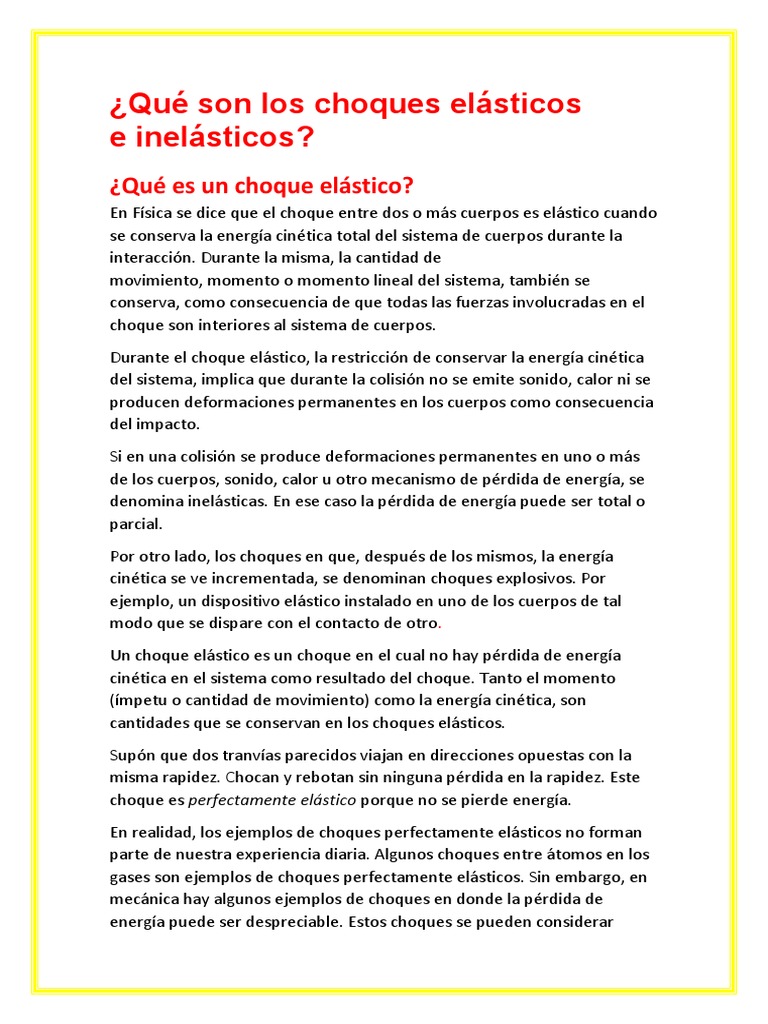 ¿Qué son los choques elásticos e inelásticos?

¿Qué es un choque elástico?

En Física se dice que el choque entre dos o más cuerpos es elástico cuando se conserva la energía cinética total del sistema de cuerpos durante la interacción. Durante la misma, la cantidad de movimiento, momento o momento lineal del sistema, también se conserva, como consecuencia de que todas las fuerzas involucradas en el choque son interiores al sistema de cuerpos.

Durante el choque elástico, la restricción de conservar la energía cinética del sistema, implica que durante la colisión no se emite sonido, calor ni se producen deformaciones permanentes en los cuerpos como consecuencia del impacto.

Si en una colisión se produce deformaciones permanentes en uno o más de los cuerpos, sonido, calor u otro mecanismo de pérdida de energía, se denomina inelásticas. En ese caso la pérdida de energía puede ser total o parcial.

Por otro lado, los choques en que, después de los mismos, la energía cinética se ve incrementada, se denominan choques explosivos. Por ejemplo, un dispositivo elástico instalado en uno de los cuerpos de tal modo que se dispare con el contacto de otro.

Un choque elástico es un choque en el cual no hay pérdida de energía cinética en el sistema como resultado del choque. Tanto el momento (ímpetu o cantidad de movimiento) como la energía cinética, son cantidades que se conservan en los choques elásticos.

Supón que dos tranvías parecidos viajan en direcciones opuestas con la misma rapidez. Chocan y rebotan sin ninguna pérdida en la rapidez. Este choque es perfectamente elástico porque no se pierde energía.

En realidad, los ejemplos de choques perfectamente elásticos no forman parte de nuestra experiencia diaria. Algunos choques entre átomos en los gases son ejemplos de choques perfectamente elásticos. Sin embargo, en mecánica hay algunos ejemplos de choques en donde la pérdida de energía puede ser despreciable. Estos choques se pueden considerar